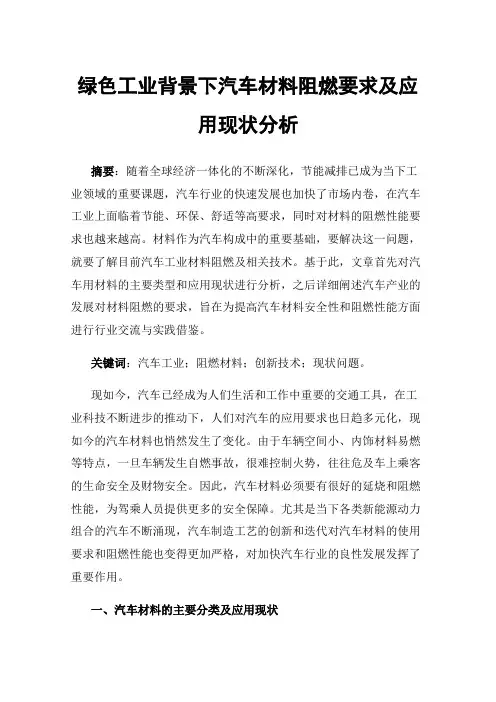 绿色工业背景下汽车材料阻燃要求及应用现状分析

摘要：随着全球经济一体化的不断深化，节能减排已成为当下工业领域的重要课题，汽车行业的快速发展也加快了市场内卷，在汽车工业上面临着节能、环保、舒适等高要求，同时对材料的阻燃性能要求也越来越高。材料作为汽车构成中的重要基础，要解决这一问题，就要了解目前汽车工业材料阻燃及相关技术。基于此，文章首先对汽车用材料的主要类型和应用现状进行分析，之后详细阐述汽车产业的发展对材料阻燃的要求，旨在为提高汽车材料安全性和阻燃性能方面进行行业交流与实践借鉴。

关键词：汽车工业；阻燃材料；创新技术；现状问题。

现如今，汽车已经成为人们生活和工作中重要的交通工具，在工业科技不断进步的推动下，人们对汽车的应用要求也日趋多元化，现如今的汽车材料也悄然发生了变化。由于车辆空间小、内饰材料易燃等特点，一旦车辆发生自燃事故，很难控制火势，往往危及车上乘客的生命安全及财物安全。因此，汽车材料必须要有很好的延烧和阻燃性能，为驾乘人员提供更多的安全保障。尤其是当下各类新能源动力组合的汽车不断涌现，汽车制造工艺的创新和迭代对汽车材料的使用要求和阻燃性能也变得更加严格，对加快汽车行业的良性发展发挥了重要作用。

一、汽车材料的主要分类及应用现状